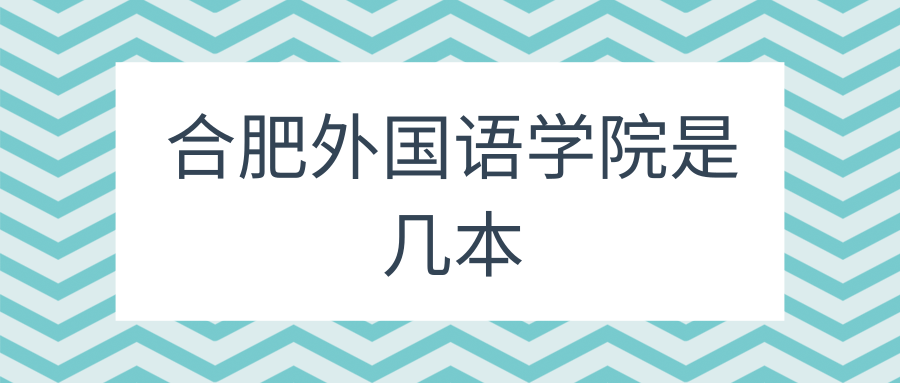 合肥外国语学院是几本